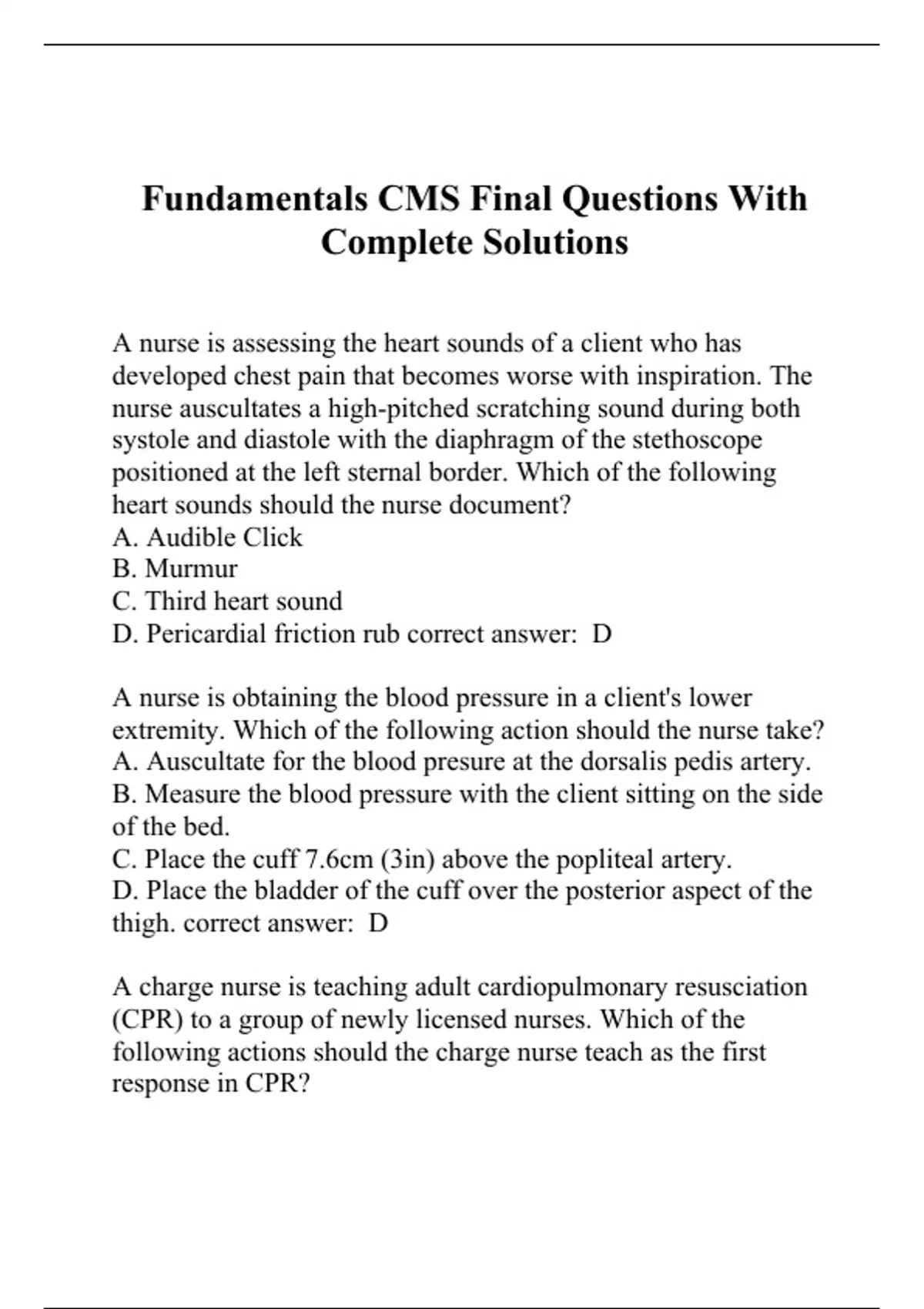 Fundamentals CMS Final Questions With Complete Solutions

A nurse is assessing the heart sounds of a client who has developed chest pain that becomes worse with inspiration. The nurse auscultates a high-pitched scratching sound during both systole and diastole with the diaphragm of the stethoscope positioned at the left sternal border. Which of the following heart sounds should the nurse document?
A. Audible Click
B. Murmur
C. Third heart sound
D. Pericardial friction rub correct answer: D

A nurse is obtaining the blood pressure in a client's lower extremity. Which of the following action should the nurse take?
A. Auscultate for the blood presure at the dorsalis pedis artery.
B. Measure the blood pressure with the client sitting on the side of the bed.
C. Place the cuff 7.6cm (3in) above the popliteal artery.
D. Place the bladder of the cuff over the posterior aspect of the thigh. correct answer: D

A charge nurse is teaching adult cardiopulmonary resusciation (CPR) to a group of newly licensed nurses. Which of the following actions should the charge nurse teach as the first response in CPR?